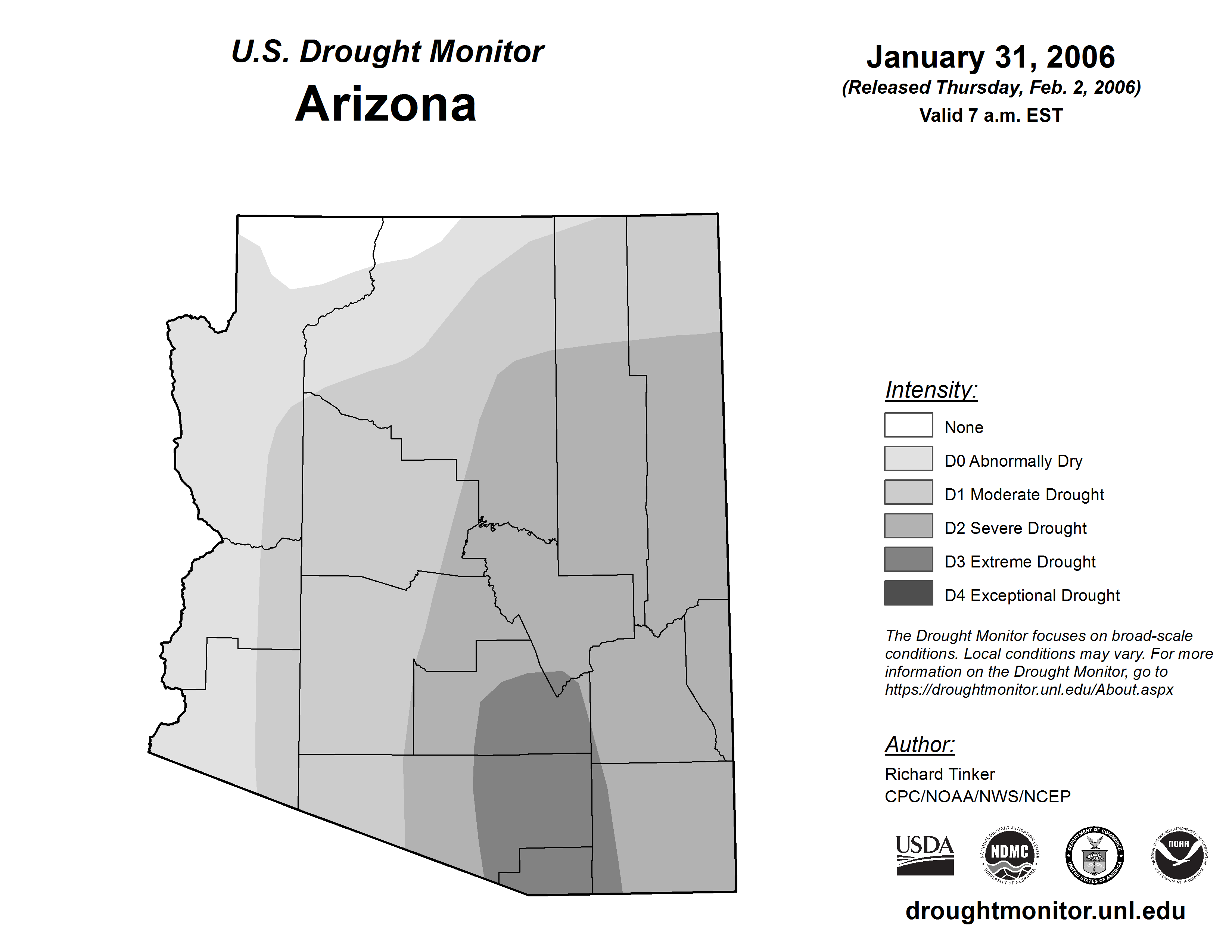 U.S. Drought Monitor
Arizona

January 31, 2006
(Released Thursday, Feb. 2, 2006)
Valid 7 a.m. EST

Intensity:
None
D0 Abnormally Dry
D1 Moderate Drought
D2 Severe Drought
D3 Extreme Drought
D4 Exceptional Drought

The Drought Monitor focuses on broad-scale conditions. Local conditions may vary. For more information on the Drought Monitor, go to https://droughtmonitor.unl.edu/About.aspx

Author:
Richard Tinker
CPC/NOAA/NWS/NCEP

USDA
NATIONAL DROUGHT MITIGATION CENTER NDMC UNIVERSITY OF NEBRASKA
DEPARTMENT OF COMMERCE UNITED STATES OF AMERICA
NATIONAL OCEANIC AND ATMOSPHERIC ADMINISTRATION NOAA U.S. DEPARTMENT OF COMMERCE

droughtmonitor.unl.edu